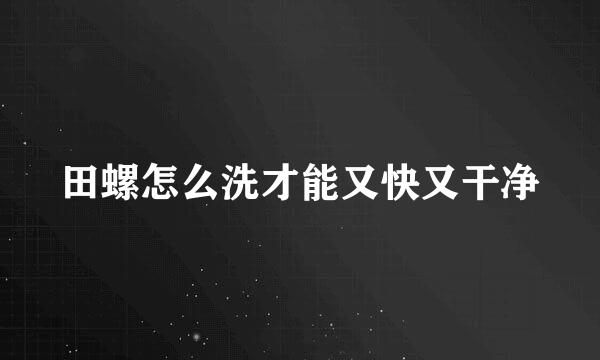 田螺怎么洗才能又快又干净